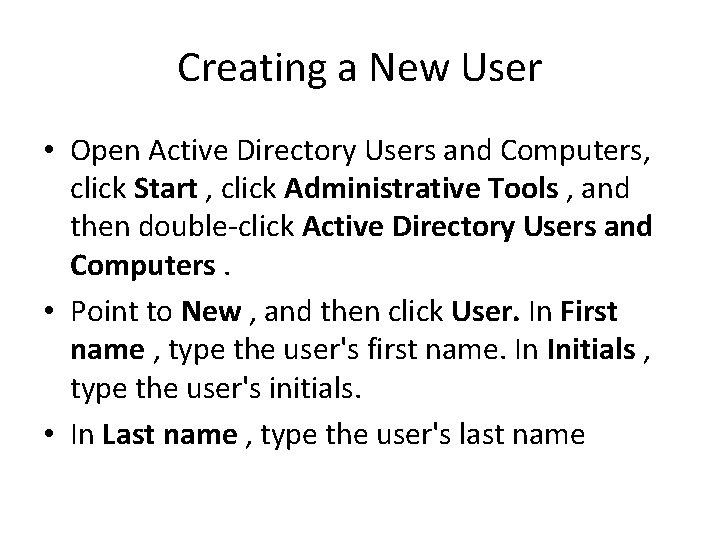 Creating a New User

• Open Active Directory Users and Computers, click Start , click Administrative Tools , and then double-click Active Directory Users and Computers .

• Point to New , and then click User. In First name , type the user's first name. In Initials , type the user's initials.

• In Last name , type the user's last name